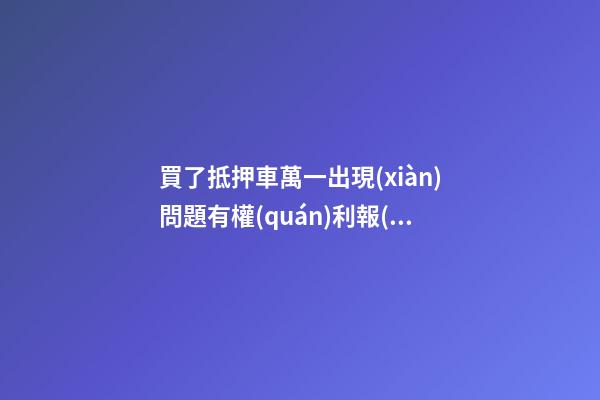 買了抵押車萬一出現(xiàn)問題有權(quán)利報(...